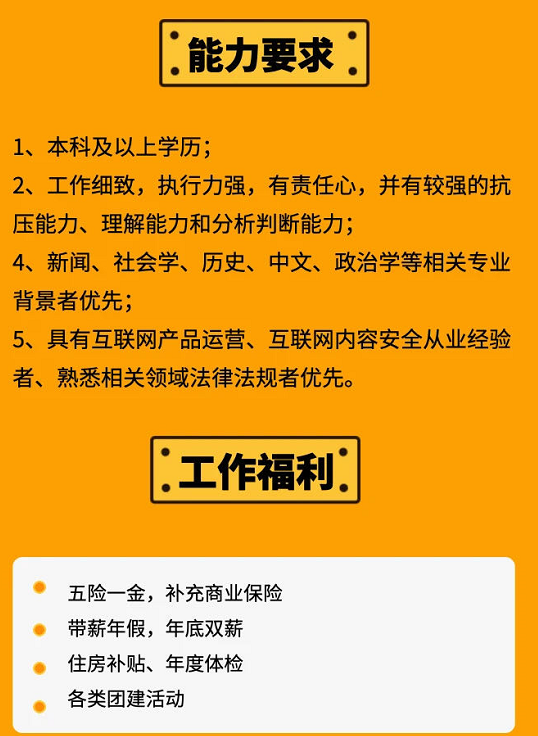 能力要求

1、本科及以上学历；

2、工作细致，执行力强，有责任心，并有较强的抗压能力、理解能力和分析判断能力；

4、新闻、社会学、历史、中文、政治学等相关专业背景者优先；

5、具有互联网产品运营、互联网内容安全从业经验者、熟悉相关领域法律法规者优先。

工作福利

• 五险一金，补充商业保险
• 带薪年假，年底双薪
• 住房补贴、年度体检
• 各类团建活动